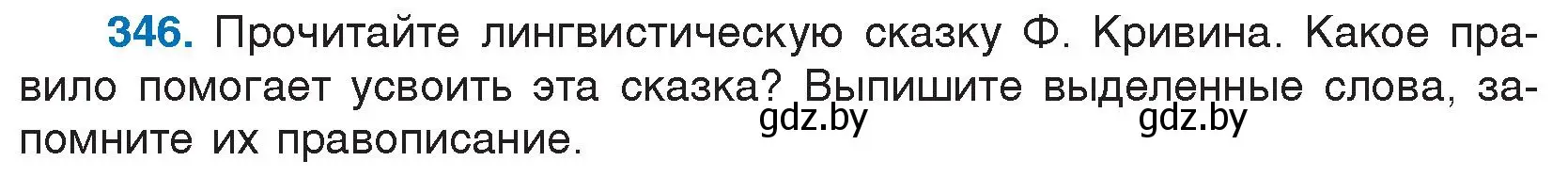 346. Прочитайте лингвистическую сказку Ф. Кривина. Какое правило помогает усвоить эта сказка? Выпишите выделенные слова, запомните их правописание.

gdz.by gdz.by